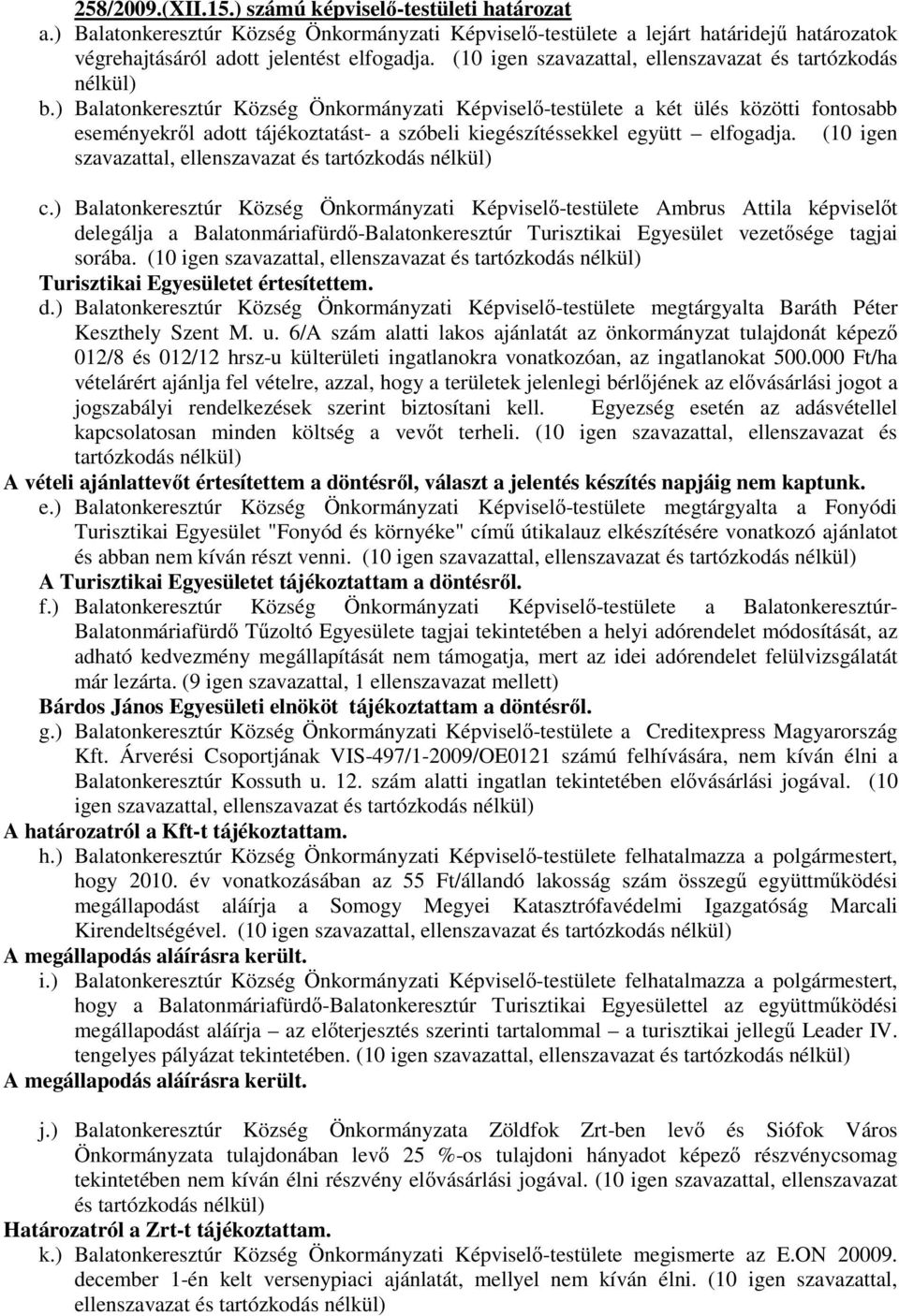 258/2009.(XII.15.) számú képviselő-testületi határozat

a.) Balatonkeresztúr Község Önkormányzati Képviselő-testülete a lejárt határidejű határozatok végrehajtásáról adott jelentést elfogadja. (10 igen szavazattal, ellenszavazat és tartózkodás nélkül)

b.) Balatonkeresztúr Község Önkormányzati Képviselő-testülete a két ülés közötti fontosabb eseményekről adott tájékoztatást- a szóbeli kiegészítéssekkel együtt – elfogadja. (10 igen szavazattal, ellenszavazat és tartózkodás nélkül)

c.) Balatonkeresztúr Község Önkormányzati Képviselő-testülete Ambrus Attila képviselőt delegálja a Balatonmáriafürdő-Balatonkeresztúr Turisztikai Egyesület vezetősége tagjai sorába. (10 igen szavazattal, ellenszavazat és tartózkodás nélkül)

Turisztikai Egyesületet értesítettem.

d.) Balatonkeresztúr Község Önkormányzati Képviselő-testülete megtárgyalta Baráth Péter Keszthely Szent M. u. 6/A szám alatti lakos ajánlatát az önkormányzat tulajdonát képező 012/8 és 012/12 hrsz-u külterületi ingatlanokra vonatkozóan, az ingatlanokat 500.000 Ft/ha vételárért ajánlja fel vételre, azzal, hogy a területek jelenlegi bérlőjének az elővásárlási jogot a jogszabályi rendelkezések szerint biztosítani kell. Egyezség esetén az adásvétellel kapcsolatosan minden költség a vevőt terheli. (10 igen szavazattal, ellenszavazat és tartózkodás nélkül)

A vételi ajánlattevőt értesítettem a döntésről, választ a jelentés készítés napjáig nem kaptunk.

e.) Balatonkeresztúr Község Önkormányzati Képviselő-testülete megtárgyalta a Fonyódi Turisztikai Egyesület "Fonyód és környéke" című útikalauz elkészítésére vonatkozó ajánlatot és abban nem kíván részt venni. (10 igen szavazattal, ellenszavazat és tartózkodás nélkül)

A Turisztikai Egyesületet tájékoztattam a döntésről.

f.) Balatonkeresztúr Község Önkormányzati Képviselő-testülete a Balatonkeresztúr-Balatonmáriafürdő Tűzoltó Egyesülete tagjai tekintetében a helyi adórendelet módosítását, az adható kedvezmény megállapítását nem támogatja, mert az idei adórendelet felülvizsgálatát már lezárta. (9 igen szavazattal, 1 ellenszavazat mellett)

Bárdos János Egyesületi elnököt tájékoztattam a döntésről.

g.) Balatonkeresztúr Község Önkormányzati Képviselő-testülete a Creditexpress Magyarország Kft. Árverési Csoportjának VIS-497/1-2009/OE0121 számú felhívására, nem kíván élni a Balatonkeresztúr Kossuth u. 12. szám alatti ingatlan tekintetében elővásárlási jogával. (10 igen szavazattal, ellenszavazat és tartózkodás nélkül)

A határozatról a Kft-t tájékoztattam.

h.) Balatonkeresztúr Község Önkormányzati Képviselő-testülete felhatalmazza a polgármestert, hogy 2010. év vonatkozásában az 55 Ft/állandó lakosság szám összegű együttműködési megállapodást aláírja a Somogy Megyei Katasztrófavédelmi Igazgatóság Marcali Kirendeltségével. (10 igen szavazattal, ellenszavazat és tartózkodás nélkül)

A megállapodás aláírásra került.

i.) Balatonkeresztúr Község Önkormányzati Képviselő-testülete felhatalmazza a polgármestert, hogy a Balatonmáriafürdő-Balatonkeresztúr Turisztikai Egyesülettel az együttműködési megállapodást aláírja – az előterjesztés szerinti tartalommal – a turisztikai jellegű Leader IV. tengelyes pályázat tekintetében. (10 igen szavazattal, ellenszavazat és tartózkodás nélkül)

A megállapodás aláírásra került.

j.) Balatonkeresztúr Község Önkormányzata Zöldfok Zrt-ben levő és Siófok Város Önkormányzata tulajdonában levő 25 %-os tulajdoni hányadot képező részvénycsomag tekintetében nem kíván élni részvény elővásárlási jogával. (10 igen szavazattal, ellenszavazat és tartózkodás nélkül)

Határozatról a Zrt-t tájékoztattam.

k.) Balatonkeresztúr Község Önkormányzati Képviselő-testülete megismerte az E.ON 20009. december 1-én kelt versenypiaci ajánlatát, mellyel nem kíván élni. (10 igen szavazattal, ellenszavazat és tartózkodás nélkül)